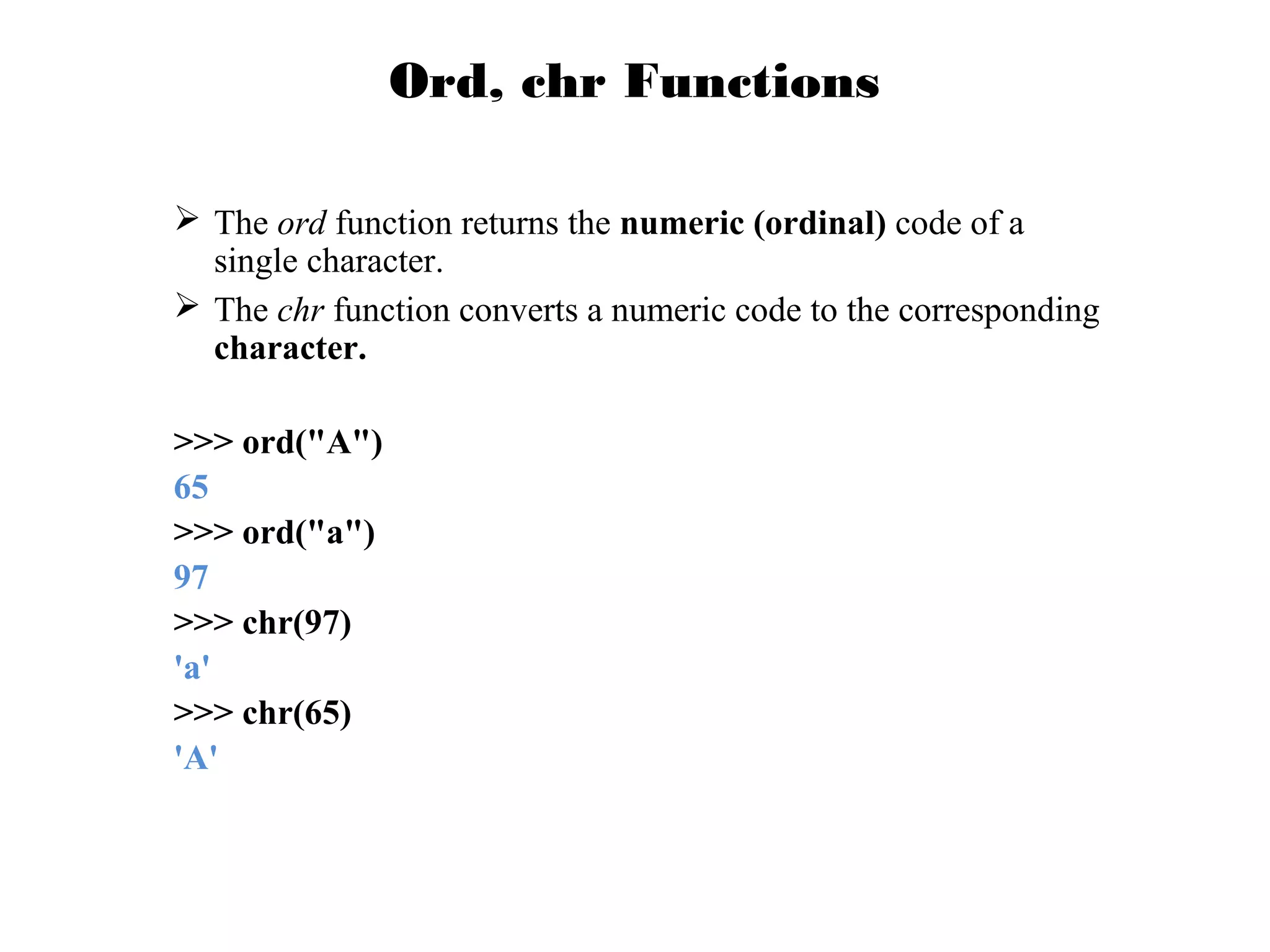 Ord, chr Functions

➢ The ord function returns the numeric (ordinal) code of a single character.

➢ The chr function converts a numeric code to the corresponding character.

>>> ord("A")
65
>>> ord("a")
97
>>> chr(97)
'a'
>>> chr(65)
'A'